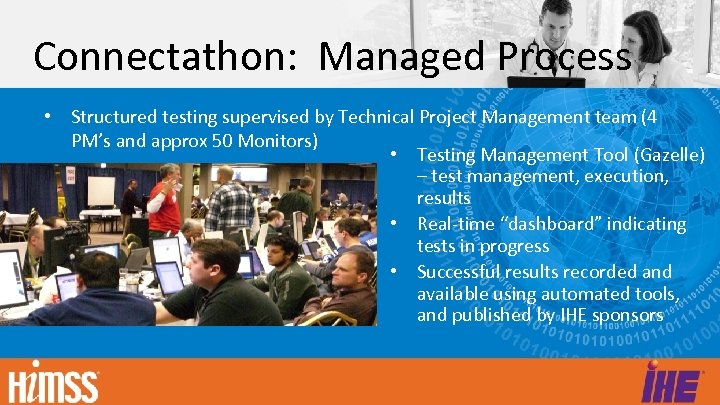 Connectathon: Managed Process

• Structured testing supervised by Technical Project Management team (4 PM's and approx 50 Monitors)

• Testing Management Tool (Gazelle) – test management, execution, results
• Real-time "dashboard" indicating tests in progress
• Successful results recorded and available using automated tools, and published by IHE sponsors

HIMSS

IHE